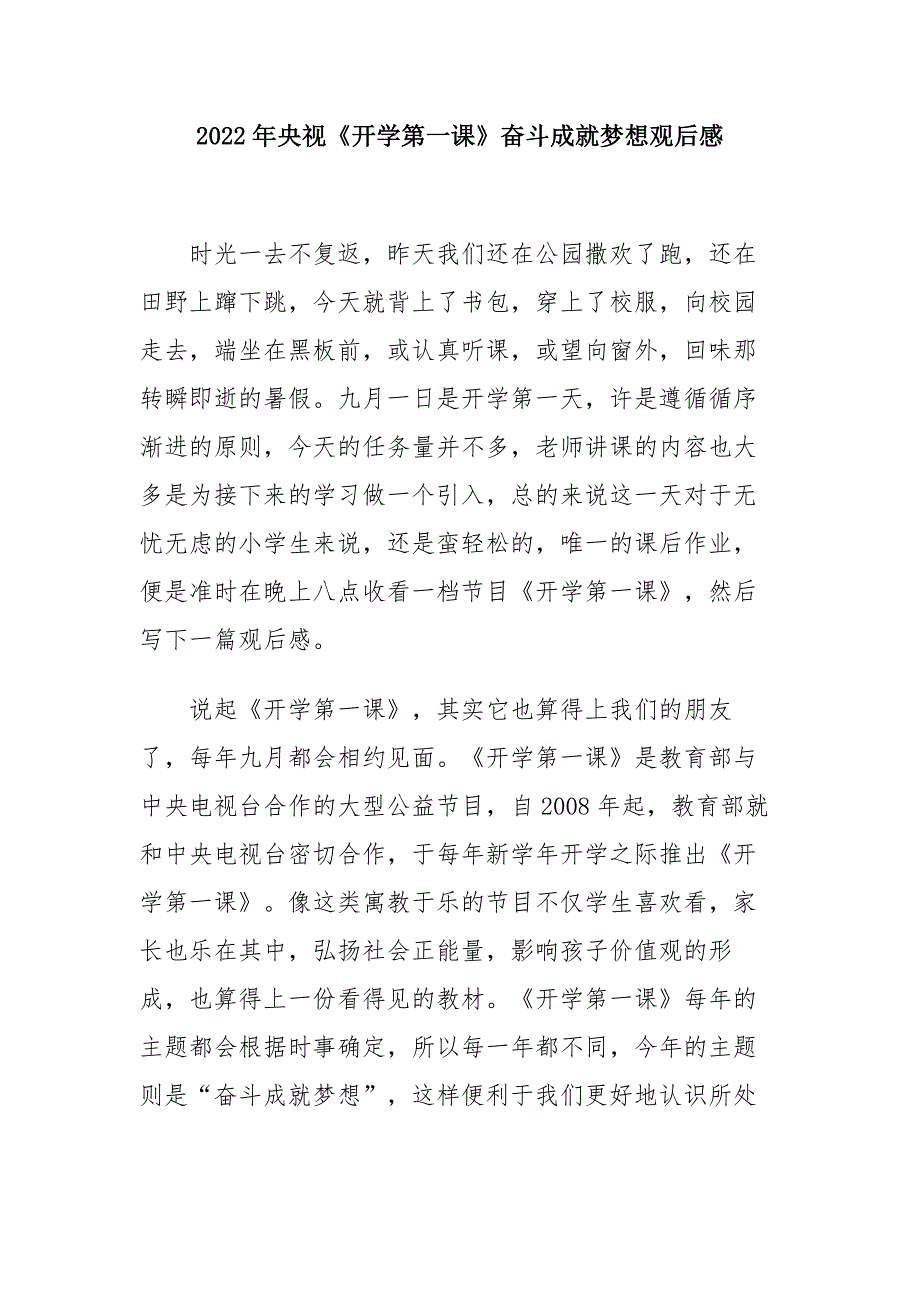 2022年央视《开学第一课》奋斗成就梦想观后感

时光一去不复返，昨天我们还在公园撒欢了跑，还在田野上蹿下跳，今天就背上了书包，穿上了校服，向校园走去，端坐在黑板前，或认真听课，或望向窗外，回味那转瞬即逝的暑假。九月一日是开学第一天，许是遵循循序渐进的原则，今天的任务量并不多，老师讲课的内容也大多是为接下来的学习做一个引入，总的来说这一天对于无忧无虑的小学生来说，还是蛮轻松的，唯一的课后作业，便是准时在晚上八点收看一档节目《开学第一课》，然后写下一篇观后感。

说起《开学第一课》，其实它也算得上我们的朋友了，每年九月都会相约见面。《开学第一课》是教育部与中央电视台合作的大型公益节目，自2008年起，教育部就和中央电视台密切合作，于每年新学年开学之际推出《开学第一课》。像这类寓教于乐的节目不仅学生喜欢看，家长也乐在其中，弘扬社会正能量，影响孩子价值观的形成，也算得上一份看得见的教材。《开学第一课》每年的主题都会根据时事确定，所以每一年都不同，今年的主题则是“奋斗成就梦想”，这样便利于我们更好地认识所处